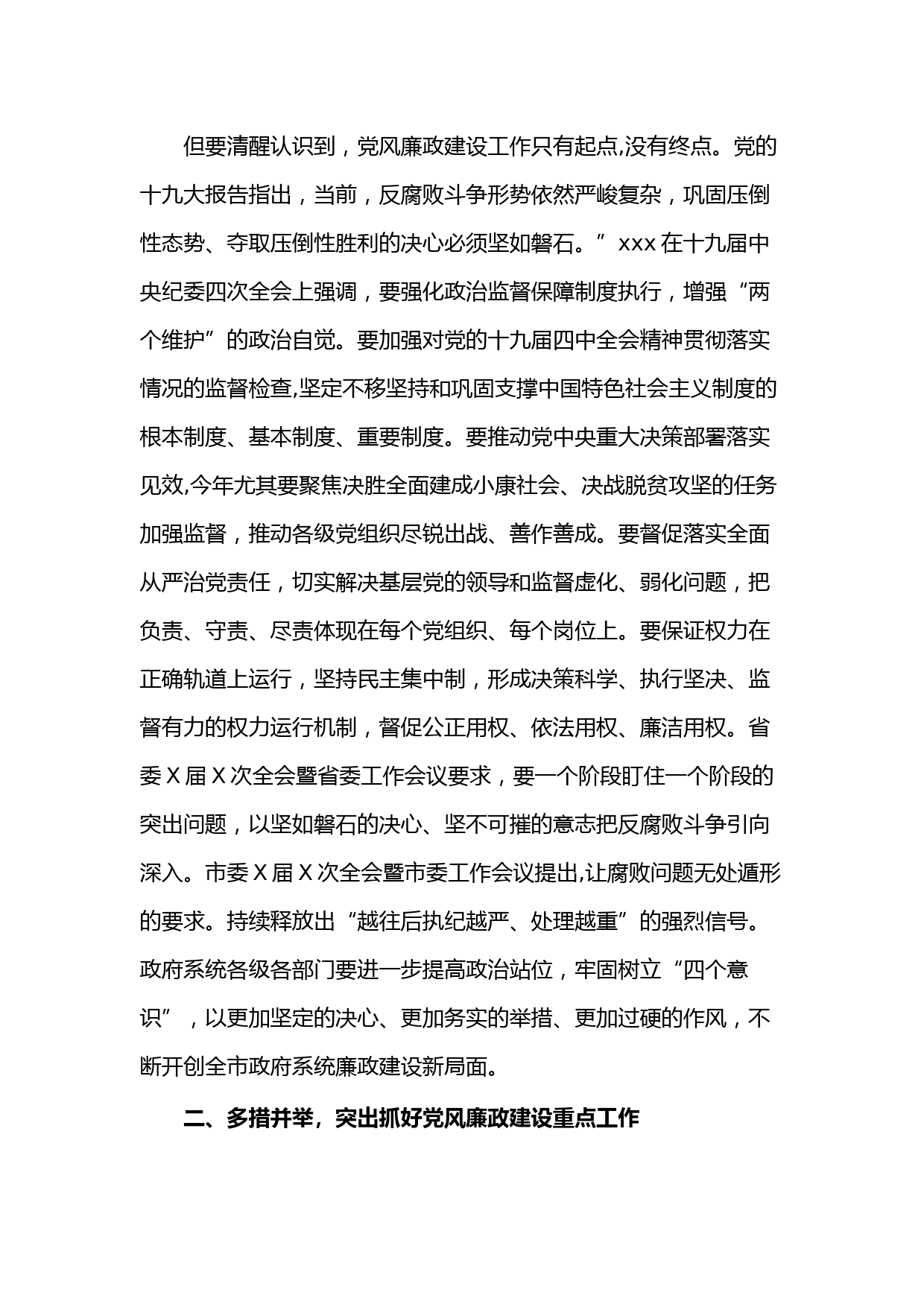 但要清醒认识到，党风廉政建设工作只有起点,没有终点。党的十九大报告指出，当前，反腐败斗争形势依然严峻复杂，巩固压倒性态势、夺取压倒性胜利的决心必须坚如磐石。”xxx 在十九届中央纪委四次全会上强调，要强化政治监督保障制度执行，增强“两个维护”的政治自觉。要加强对党的十九届四中全会精神贯彻落实情况的监督检查,坚定不移坚持和巩固支撑中国特色社会主义制度的根本制度、基本制度、重要制度。要推动党中央重大决策部署落实见效,今年尤其要聚焦决胜全面建成小康社会、决战脱贫攻坚的任务加强监督，推动各级党组织尽锐出战、善作善成。要督促落实全面从严治党责任，切实解决基层党的领导和监督虚化、弱化问题，把负责、守责、尽责体现在每个党组织、每个岗位上。要保证权力在正确轨道上运行，坚持民主集中制，形成决策科学、执行坚决、监督有力的权力运行机制，督促公正用权、依法用权、廉洁用权。省委 X 届 X 次全会暨省委工作会议要求，要一个阶段盯住一个阶段的突出问题，以坚如磐石的决心、坚不可摧的意志把反腐败斗争引向深入。市委 X 届 X 次全会暨市委工作会议提出,让腐败问题无处遁形的要求。持续释放出“越往后执纪越严、处理越重”的强烈信号。政府系统各级各部门要进一步提高政治站位，牢固树立“四个意识”，以更加坚定的决心、更加务实的举措、更加过硬的作风，不断开创全市政府系统廉政建设新局面。

二、多措并举，突出抓好党风廉政建设重点工作